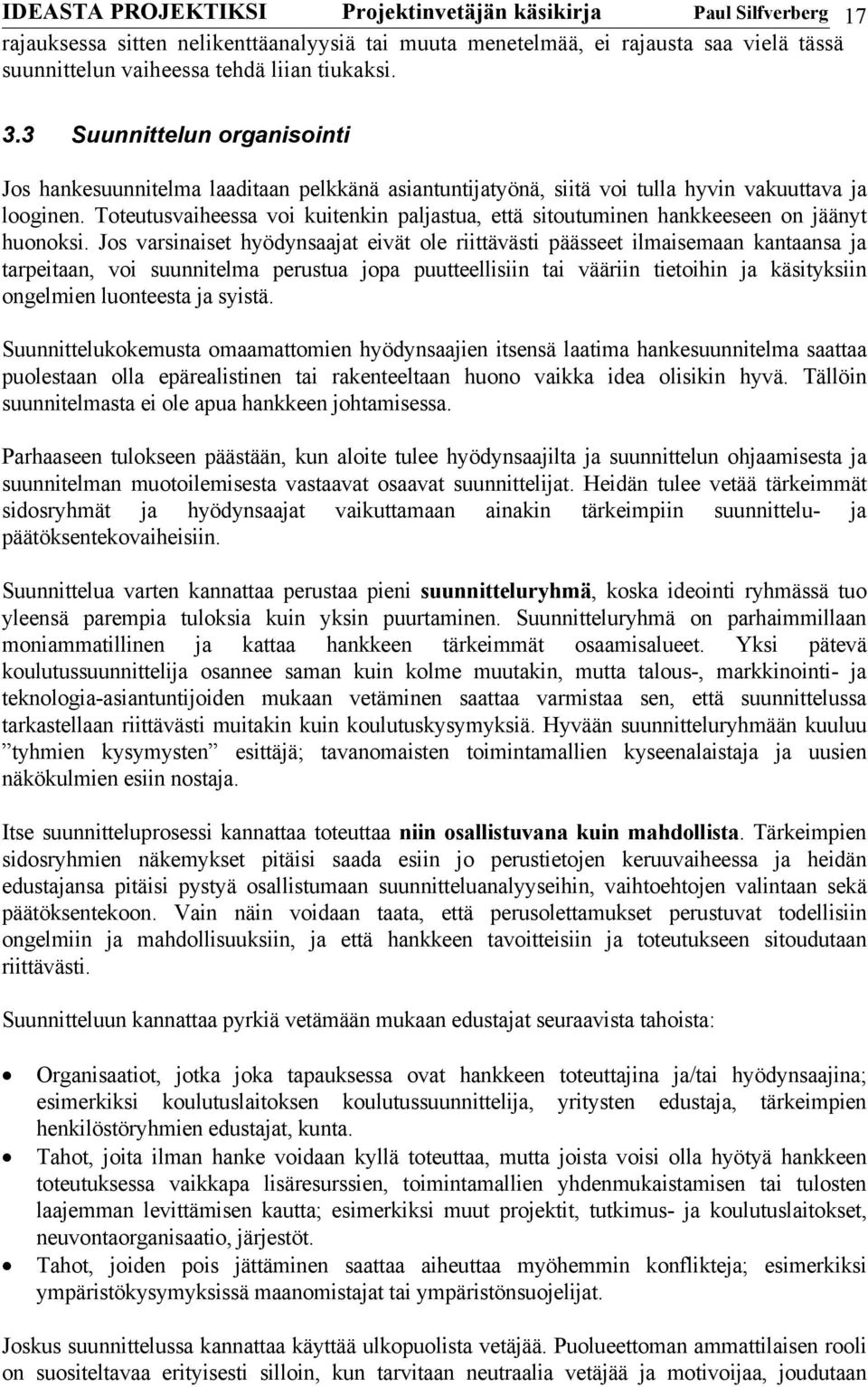 IDEASTA PROJEKTIKSI Projektinvetäjän käsikirja Paul Silfverberg 17

rajauksessa sitten nelikenttäanalyysiä tai muuta menetelmää, ei rajausta saa vielä tässä suunnittelun vaiheessa tehdä liian tiukaksi.

3.3 Suunnittelun organisointi

Jos hankesuunnitelma laaditaan pelkkänä asiantuntijatyönä, siitä voi tulla hyvin vakuuttava ja looginen. Toteutusvaiheessa voi kuitenkin paljastua, että sitoutuminen hankkeeseen on jäänyt huonoksi. Jos varsinaiset hyödynsaajat eivät ole riittävästi päässeet ilmaisemaan kantaansa ja tarpeitaan, voi suunnitelma perustua jopa puutteellisiin tai vääriin tietoihin ja käsityksiin ongelmien luonteesta ja syistä.

Suunnittelukokemusta omaamattomien hyödynsaajien itsensä laatima hankesuunnitelma saattaa puolestaan olla epärealistinen tai rakenteeltaan huono vaikka idea olisikin hyvä. Tällöin suunnitelmasta ei ole apua hankkeen johtamisessa.

Parhaaseen tulokseen päästään, kun aloite tulee hyödynsaajilta ja suunnittelun ohjaamisesta ja suunnitelman muotoilemisesta vastaavat osaavat suunnittelijat. Heidän tulee vetää tärkeimmät sidosryhmät ja hyödynsaajat vaikuttamaan ainakin tärkeimpiin suunnittelu- ja päätöksentekovaiheisiin.

Suunnittelua varten kannattaa perustaa pieni suunnitteluryhmä, koska ideointi ryhmässä tuo yleensä parempia tuloksia kuin yksin puurtaminen. Suunnitteluryhmä on parhaimmillaan moniammatillinen ja kattaa hankkeen tärkeimmät osaamisalueet. Yksi pätevä koulutussuunnittelija osannee saman kuin kolme muutakin, mutta talous-, markkinointi- ja teknologia-asiantuntijoiden mukaan vetäminen saattaa varmistaa sen, että suunnittelussa tarkastellaan riittävästi muitakin kuin koulutuskysymyksiä. Hyvään suunnitteluryhmään kuuluu ”tyhmien kysymysten” esittäjä; tavanomaisten toimintamallien kyseenalaistaja ja uusien näkökulmien esiin nostaja.

Itse suunnitteluprosessi kannattaa toteuttaa niin osallistuvana kuin mahdollista. Tärkeimpien sidosryhmien näkemykset pitäisi saada esiin jo perustietojen keruuvaiheessa ja heidän edustajansa pitäisi pystyä osallistumaan suunnitteluanalyyseihin, vaihtoehtojen valintaan sekä päätöksentekoon. Vain näin voidaan taata, että perusolettamukset perustuvat todellisiin ongelmiin ja mahdollisuuksiin, ja että hankkeen tavoitteisiin ja toteutukseen sitoudutaan riittävästi.

Suunnitteluun kannattaa pyrkiä vetämään mukaan edustajat seuraavista tahoista:

• Organisaatiot, jotka joka tapauksessa ovat hankkeen toteuttajina ja/tai hyödynsaajina; esimerkiksi koulutuslaitoksen koulutussuunnittelija, yritysten edustaja, tärkeimpien henkilöstöryhmien edustajat, kunta.
• Tahot, joita ilman hanke voidaan kyllä toteuttaa, mutta joista voisi olla hyötyä hankkeen toteutuksessa vaikkapa lisäresurssien, toimintamallien yhdenmukaistamisen tai tulosten laajemman levittämisen kautta; esimerkiksi muut projektit, tutkimus- ja koulutuslaitokset, neuvontaorganisaatio, järjestöt.
• Tahot, joiden pois jättäminen saattaa aiheuttaa myöhemmin konflikteja; esimerkiksi ympäristökysymyksissä maanomistajat tai ympäristönsuojelijat.

Joskus suunnittelussa kannattaa käyttää ulkopuolista vetäjää. Puolueettoman ammattilaisen rooli on suositeltavaa erityisesti silloin, kun tarvitaan neutraalia vetäjää ja motivoijaa, joudutaan